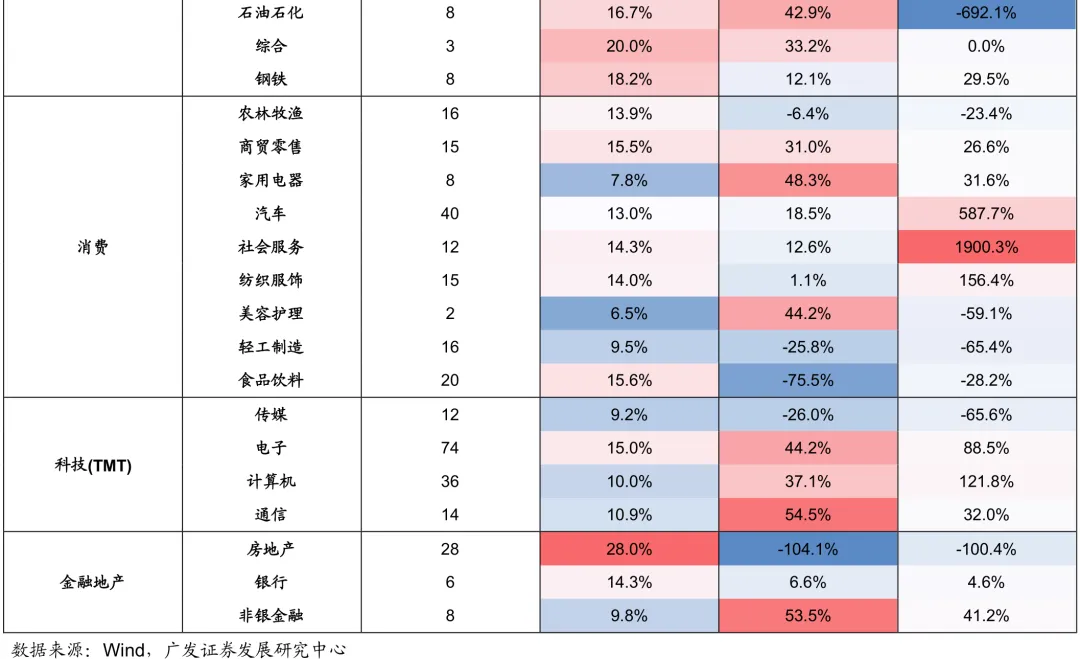 | | 石油石化 | 8 | 16.7% | 42.9% | -692.1% |
|---|---|---|---|---|---|
| | 综合 | 3 | 20.0% | 33.2% | 0.0% |
| | 钢铁 | 8 | 18.2% | 12.1% | 29.5% |
| 消费 | 农林牧渔 | 16 | 13.9% | -6.4% | -23.4% |
| | 商贸零售 | 15 | 15.5% | 31.0% | 26.6% |
| | 家用电器 | 8 | 7.8% | 48.3% | 31.6% |
| | 汽车 | 40 | 13.0% | 18.5% | 587.7% |
| | 社会服务 | 12 | 14.3% | 12.6% | 1900.3% |
| | 纺织服饰 | 15 | 14.0% | 1.1% | 156.4% |
| | 美容护理 | 2 | 6.5% | 44.2% | -59.1% |
| | 轻工制造 | 16 | 9.5% | -25.8% | -65.4% |
| | 食品饮料 | 20 | 15.6% | -75.5% | -28.2% |
| 科技(TMT) | 传媒 | 12 | 9.2% | -26.0% | -65.6% |
| | 电子 | 74 | 15.0% | 44.2% | 88.5% |
| | 计算机 | 36 | 10.0% | 37.1% | 121.8% |
| | 通信 | 14 | 10.9% | 54.5% | 32.0% |
| 金融地产 | 房地产 | 28 | 28.0% | -104.1% | -100.4% |
| | 银行 | 6 | 14.3% | 6.6% | 4.6% |
| | 非银金融 | 8 | 9.8% | 53.5% | 41.2% |

数据来源：Wind，广发证券发展研究中心